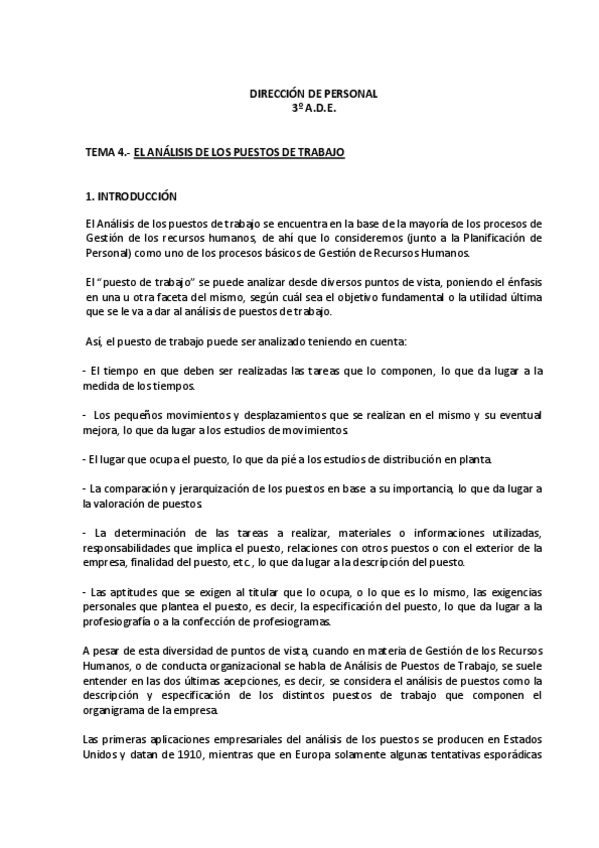 DIRECCIÓN DE PERSONAL
3º A.D.E.

TEMA 4.- EL ANÁLISIS DE LOS PUESTOS DE TRABAJO

1. INTRODUCCIÓN

El Análisis de los puestos de trabajo se encuentra en la base de la mayoría de los procesos de Gestión de los recursos humanos, de ahí que lo consideremos (junto a la Planificación de Personal) como uno de los procesos básicos de Gestión de Recursos Humanos.

El "puesto de trabajo" se puede analizar desde diversos puntos de vista, poniendo el énfasis en una u otra faceta del mismo, según cuál sea el objetivo fundamental o la utilidad última que se le va a dar al análisis de puestos de trabajo.

Así, el puesto de trabajo puede ser analizado teniendo en cuenta:

- El tiempo en que deben ser realizadas las tareas que lo componen, lo que da lugar a la medida de los tiempos.

- Los pequeños movimientos y desplazamientos que se realizan en el mismo y su eventual mejora, lo que da lugar a los estudios de movimientos.

- El lugar que ocupa el puesto, lo que da pié a los estudios de distribución en planta.

- La comparación y jerarquización de los puestos en base a su importancia, lo que da lugar a la valoración de puestos.

- La determinación de las tareas a realizar, materiales o informaciones utilizadas, responsabilidades que implica el puesto, relaciones con otros puestos o con el exterior de la empresa, finalidad del puesto, etc., lo que da lugar a la descripción del puesto.

- Las aptitudes que se exigen al titular que lo ocupa, o lo que es lo mismo, las exigencias personales que plantea el puesto, es decir, la especificación del puesto, lo que da lugar a la profesiografía o a la confección de profesiogramas.

A pesar de esta diversidad de puntos de vista, cuando en materia de Gestión de los Recursos Humanos, o de conducta organizacional se habla de Análisis de Puestos de Trabajo, se suele entender en las dos últimas acepciones, es decir, se considera el análisis de puestos como la descripción y especificación de los distintos puestos de trabajo que componen el organigrama de la empresa.

Las primeras aplicaciones empresariales del análisis de los puestos se producen en Estados Unidos y datan de 1910, mientras que en Europa solamente algunas tentativas esporádicas